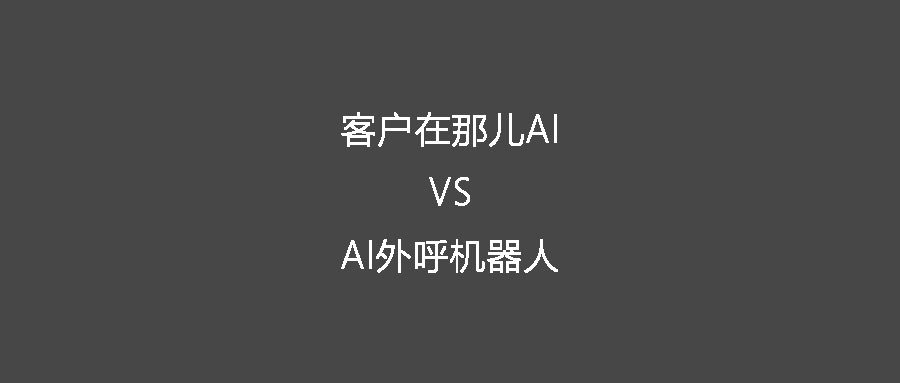 客户在那儿AI

VS

AI外呼机器人